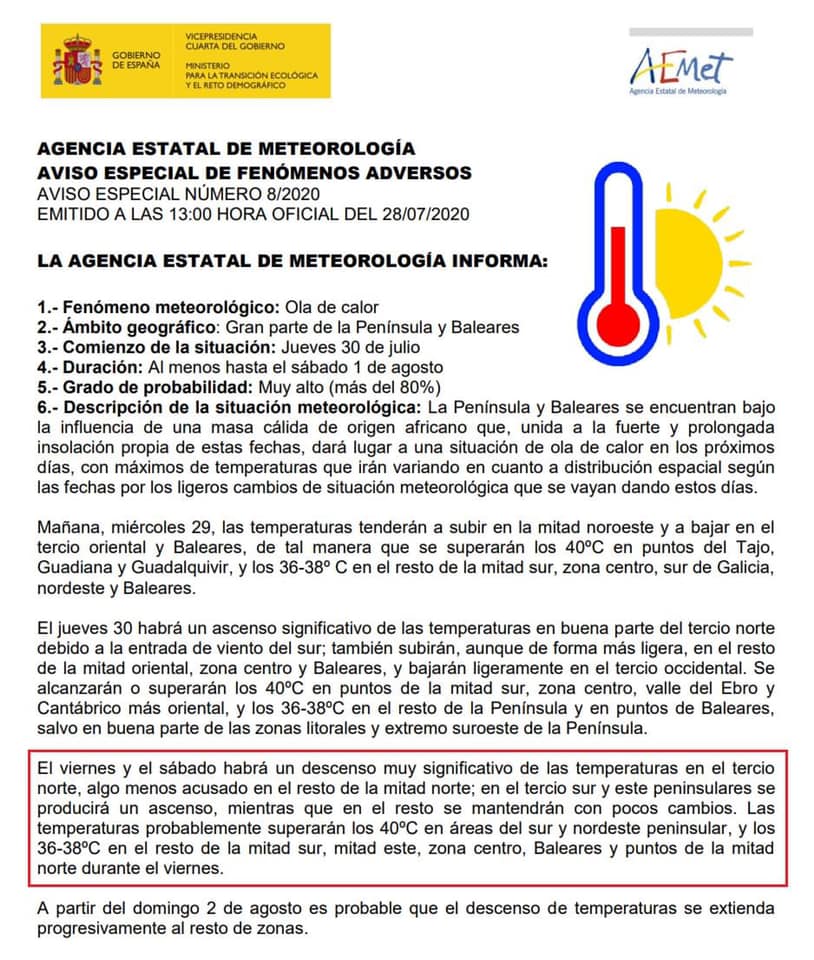 GOBIERNO DE ESPAÑA

VICEPRESIDENCIA CUARTA DEL GOBIERNO

MINISTERIO PARA LA TRANSICIÓN ECOLÓGICA Y EL RETO DEMOGRÁFICO

AEMet
Agencia Estatal de Meteorología

AGENCIA ESTATAL DE METEOROLOGÍA
AVISO ESPECIAL DE FENÓMENOS ADVERSOS
AVISO ESPECIAL NÚMERO 8/2020
EMITIDO A LAS 13:00 HORA OFICIAL DEL 28/07/2020

LA AGENCIA ESTATAL DE METEOROLOGÍA INFORMA:

1.- Fenómeno meteorológico: Ola de calor
2.- Ámbito geográfico: Gran parte de la Península y Baleares
3.- Comienzo de la situación: Jueves 30 de julio
4.- Duración: Al menos hasta el sábado 1 de agosto
5.- Grado de probabilidad: Muy alto (más del 80%)
6.- Descripción de la situación meteorológica: La Península y Baleares se encuentran bajo la influencia de una masa cálida de origen africano que, unida a la fuerte y prolongada insolación propia de estas fechas, dará lugar a una situación de ola de calor en los próximos días, con máximos de temperaturas que irán variando en cuanto a distribución espacial según las fechas por los ligeros cambios de situación meteorológica que se vayan dando estos días.

Mañana, miércoles 29, las temperaturas tenderán a subir en la mitad noroeste y a bajar en el tercio oriental y Baleares, de tal manera que se superarán los 40ºC en puntos del Tajo, Guadiana y Guadalquivir, y los 36-38º C en el resto de la mitad sur, zona centro, sur de Galicia, nordeste y Baleares.

El jueves 30 habrá un ascenso significativo de las temperaturas en buena parte del tercio norte debido a la entrada de viento del sur; también subirán, aunque de forma más ligera, en el resto de la mitad oriental, zona centro y Baleares, y bajarán ligeramente en el tercio occidental. Se alcanzarán o superarán los 40ºC en puntos de la mitad sur, zona centro, valle del Ebro y Cantábrico más oriental, y los 36-38ºC en el resto de la Península y en puntos de Baleares, salvo en buena parte de las zonas litorales y extremo suroeste de la Península.

El viernes y el sábado habrá un descenso muy significativo de las temperaturas en el tercio norte, algo menos acusado en el resto de la mitad norte; en el tercio sur y este peninsulares se producirá un ascenso, mientras que en el resto se mantendrán con pocos cambios. Las temperaturas probablemente superarán los 40ºC en áreas del sur y nordeste peninsular, y los 36-38ºC en el resto de la mitad sur, mitad este, zona centro, Baleares y puntos de la mitad norte durante el viernes.

A partir del domingo 2 de agosto es probable que el descenso de temperaturas se extienda progresivamente al resto de zonas.